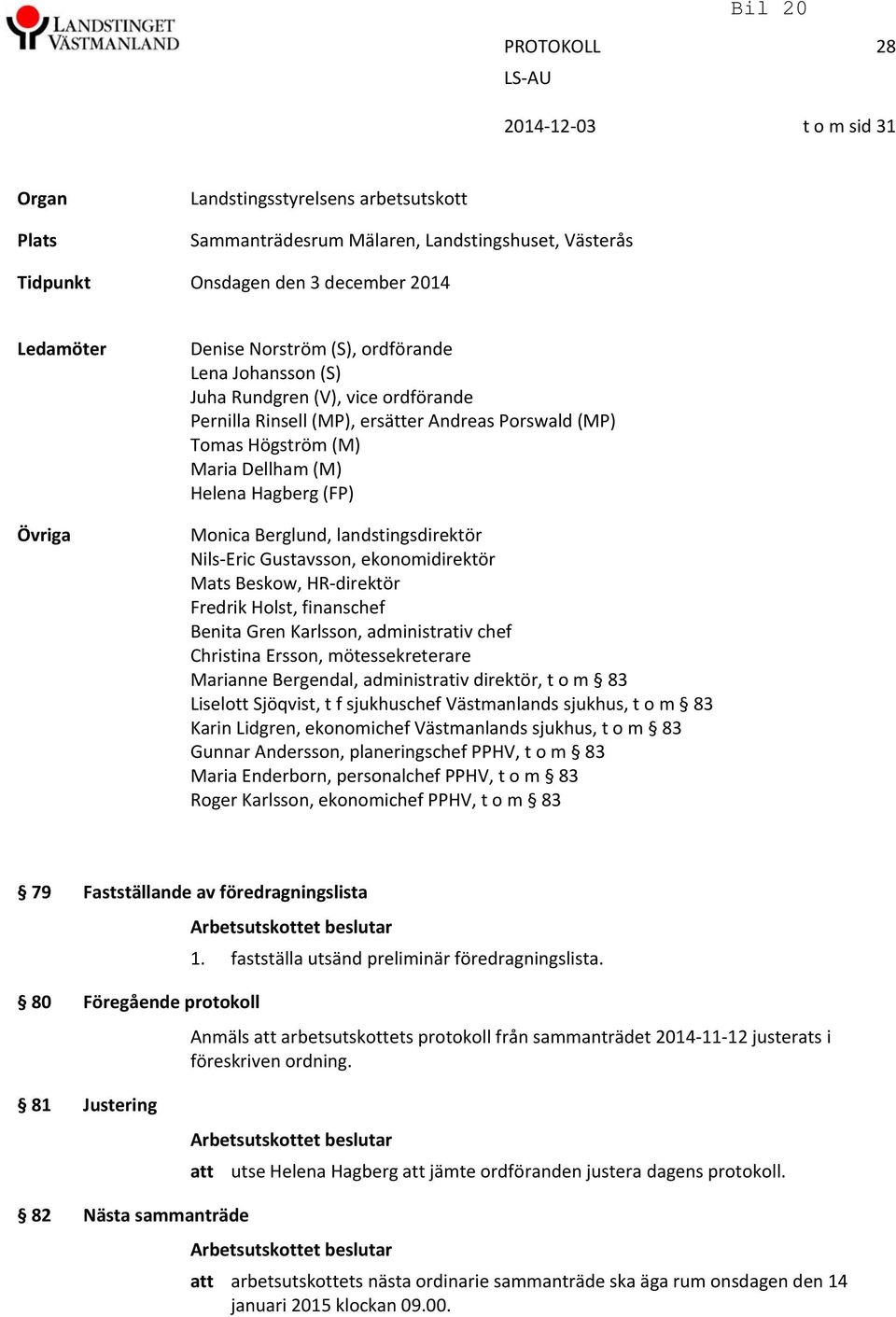 LANDSTINGET VÄSTMANLAND

Bil 20

PROTOKOLL 28

LS-AU

2014-12-03 t o m sid 31

Organ Landstingsstyrelsens arbetsutskott

Plats Sammanträdesrum Mälaren, Landstingshuset, Västerås

Tidpunkt Onsdagen den 3 december 2014

Ledamöter Denise Norström (S), ordförande
Lena Johansson (S)
Juha Rundgren (V), vice ordförande
Pernilla Rinsell (MP), ersätter Andreas Porswald (MP)
Tomas Högström (M)
Maria Dellham (M)
Helena Hagberg (FP)

Övriga Monica Berglund, landstingsdirektör
Nils-Eric Gustavsson, ekonomidirektör
Mats Beskow, HR-direktör
Fredrik Holst, finanschef
Benita Gren Karlsson, administrativ chef
Christina Ersson, mötessekreterare
Marianne Bergendal, administrativ direktör, t o m § 83
Liselott Sjöqvist, t f sjukhuschef Västmanlands sjukhus, t o m § 83
Karin Lidgren, ekonomichef Västmanlands sjukhus, t o m § 83
Gunnar Andersson, planeringschef PPHV, t o m § 83
Maria Enderborn, personalchef PPHV, t o m § 83
Roger Karlsson, ekonomichef PPHV, t o m § 83

§ 79 Fastställande av föredragningslista

Arbetsutskottet beslutar

1. fastställa utsänd preliminär föredragningslista.

§ 80 Föregående protokoll

Anmäls att arbetsutskottets protokoll från sammanträdet 2014-11-12 justerats i föreskriven ordning.

§ 81 Justering

Arbetsutskottet beslutar

att utse Helena Hagberg att jämte ordföranden justera dagens protokoll.

§ 82 Nästa sammanträde

Arbetsutskottet beslutar

att arbetsutskottets nästa ordinarie sammanträde ska äga rum onsdagen den 14 januari 2015 klockan 09.00.